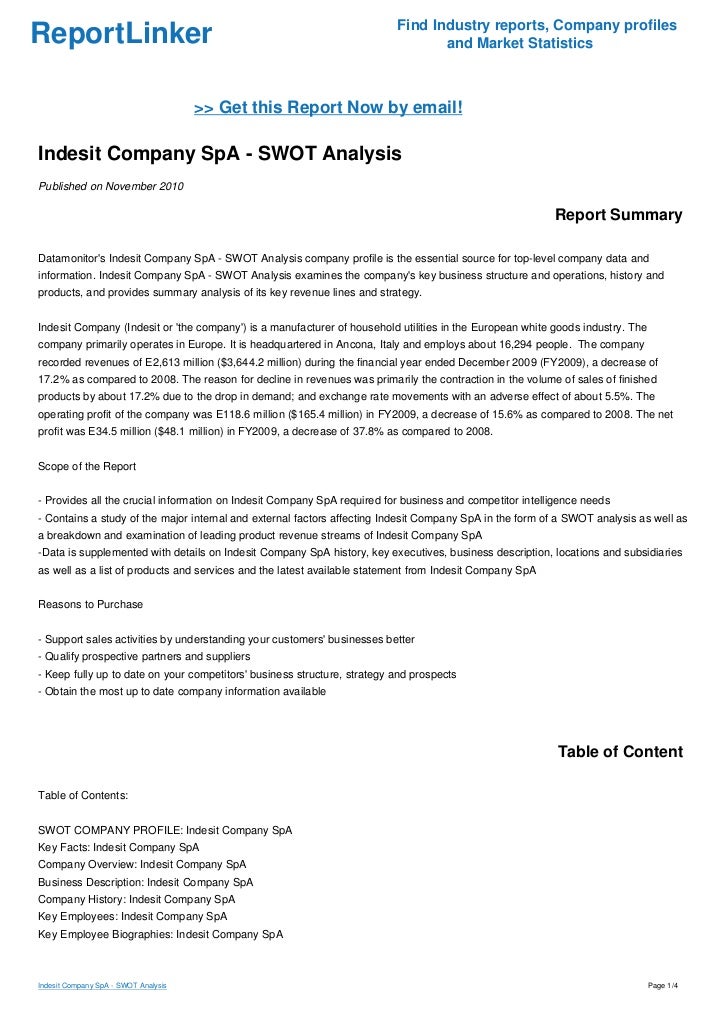 ReportLinker

Find Industry reports, Company profiles and Market Statistics

>> Get this Report Now by email!

Indesit Company SpA - SWOT Analysis

Published on November 2010

Report Summary

Datamonitor's Indesit Company SpA - SWOT Analysis company profile is the essential source for top-level company data and information. Indesit Company SpA - SWOT Analysis examines the company's key business structure and operations, history and products, and provides summary analysis of its key revenue lines and strategy.

Indesit Company (Indesit or 'the company') is a manufacturer of household utilities in the European white goods industry. The company primarily operates in Europe. It is headquartered in Ancona, Italy and employs about 16,294 people. The company recorded revenues of E2,613 million ($3,644.2 million) during the financial year ended December 2009 (FY2009), a decrease of 17.2% as compared to 2008. The reason for decline in revenues was primarily the contraction in the volume of sales of finished products by about 17.2% due to the drop in demand; and exchange rate movements with an adverse effect of about 5.5%. The operating profit of the company was E118.6 million ($165.4 million) in FY2009, a decrease of 15.6% as compared to 2008. The net profit was E34.5 million ($48.1 million) in FY2009, a decrease of 37.8% as compared to 2008.

Scope of the Report

- Provides all the crucial information on Indesit Company SpA required for business and competitor intelligence needs
- Contains a study of the major internal and external factors affecting Indesit Company SpA in the form of a SWOT analysis as well as a breakdown and examination of leading product revenue streams of Indesit Company SpA
-Data is supplemented with details on Indesit Company SpA history, key executives, business description, locations and subsidiaries as well as a list of products and services and the latest available statement from Indesit Company SpA

Reasons to Purchase

- Support sales activities by understanding your customers' businesses better
- Qualify prospective partners and suppliers
- Keep fully up to date on your competitors' business structure, strategy and prospects
- Obtain the most up to date company information available

Table of Content

Table of Contents:

SWOT COMPANY PROFILE: Indesit Company SpA
Key Facts: Indesit Company SpA
Company Overview: Indesit Company SpA
Business Description: Indesit Company SpA
Company History: Indesit Company SpA
Key Employees: Indesit Company SpA
Key Employee Biographies: Indesit Company SpA

Indesit Company SpA - SWOT Analysis

Page 1/4